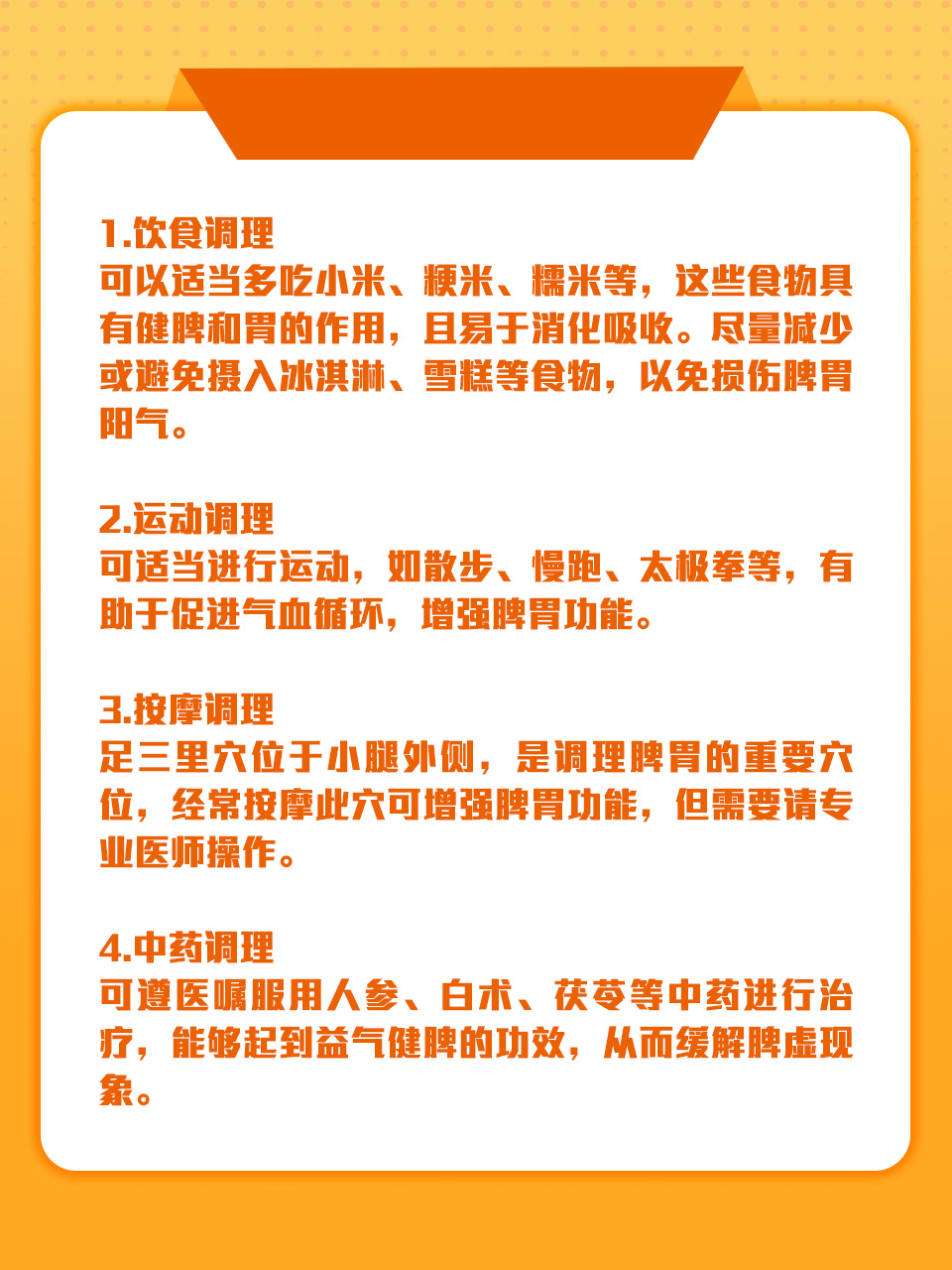 1.饮食调理
可以适当多吃小米、粳米、糯米等，这些食物具有健脾和胃的作用，且易于消化吸收。尽量减少或避免摄入冰淇淋、雪糕等食物，以免损伤脾胃阳气。

2.运动调理
可适当进行运动，如散步、慢跑、太极拳等，有助于促进气血循环，增强脾胃功能。

3.按摩调理
足三里穴位于小腿外侧，是调理脾胃的重要穴位，经常按摩此穴可增强脾胃功能，但需要请专业医师操作。

4.中药调理
可遵医嘱服用人参、白术、茯苓等中药进行治疗，能够起到益气健脾的功效，从而缓解脾虚现象。